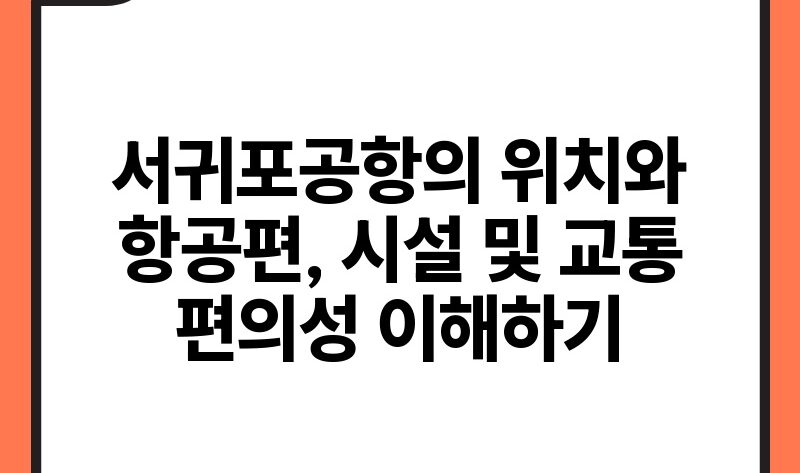 서귀포공항의 위치와 항공편, 시설 및 교통 편의성 이해하기